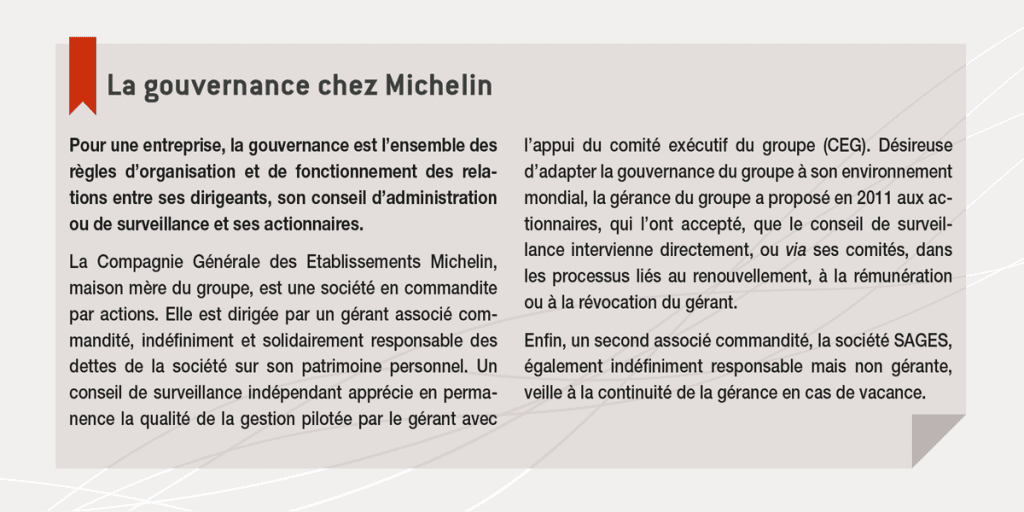 La gouvernance chez Michelin

Pour une entreprise, la gouvernance est l'ensemble des règles d'organisation et de fonctionnement des relations entre ses dirigeants, son conseil d'administration ou de surveillance et ses actionnaires.

La Compagnie Générale des Etablissements Michelin, maison mère du groupe, est une société en commandite par actions. Elle est dirigée par un gérant associé commandité, indéfiniment et solidairement responsable des dettes de la société sur son patrimoine personnel. Un conseil de surveillance indépendant apprécie en permanence la qualité de la gestion pilotée par le gérant avec l'appui du comité exécutif du groupe (CEG). Désireuse d'adapter la gouvernance du groupe à son environnement mondial, la gérance du groupe a proposé en 2011 aux actionnaires, qui l'ont accepté, que le conseil de surveillance intervienne directement, ou via ses comités, dans les processus liés au renouvellement, à la rémunération ou à la révocation du gérant.

Enfin, un second associé commandité, la société SAGES, également indéfiniment responsable mais non gérante, veille à la continuité de la gérance en cas de vacance.